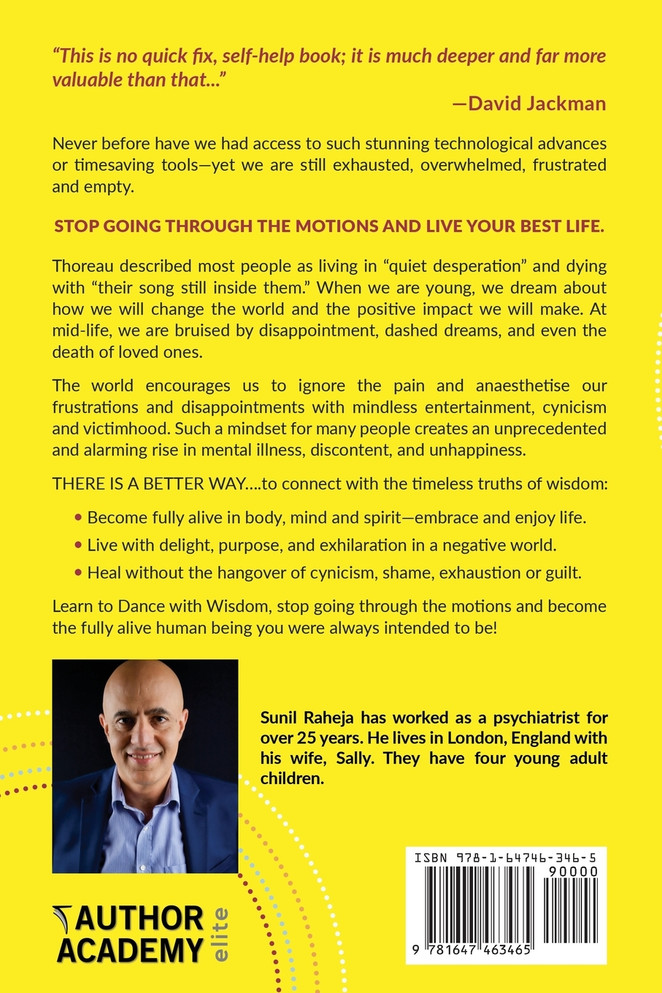 "This is no quick fix, self-help book; it is much deeper and far more valuable than that..."

—David Jackman

Never before have we had access to such stunning technological advances or timesaving tools—yet we are still exhausted, overwhelmed, frustrated and empty.

STOP GOING THROUGH THE MOTIONS AND LIVE YOUR BEST LIFE.

Thoreau described most people as living in "quiet desperation" and dying with "their song still inside them." When we are young, we dream about how we will change the world and the positive impact we will make. At mid-life, we are bruised by disappointment, dashed dreams, and even the death of loved ones.

The world encourages us to ignore the pain and anaesthetise our frustrations and disappointments with mindless entertainment, cynicism and victimhood. Such a mindset for many people creates an unprecedented and alarming rise in mental illness, discontent, and unhappiness.

THERE IS A BETTER WAY....to connect with the timeless truths of wisdom:

• Become fully alive in body, mind and spirit—embrace and enjoy life.
• Live with delight, purpose, and exhilaration in a negative world.
• Heal without the hangover of cynicism, shame, exhaustion or guilt.

Learn to Dance with Wisdom, stop going through the motions and become the fully alive human being you were always intended to be!

Sunil Raheja has worked as a psychiatrist for over 25 years. He lives in London, England with his wife, Sally. They have four young adult children.

AUTHOR ACADEMY elite

ISBN 978-1-64746-346-5
90000
9 781647 463465